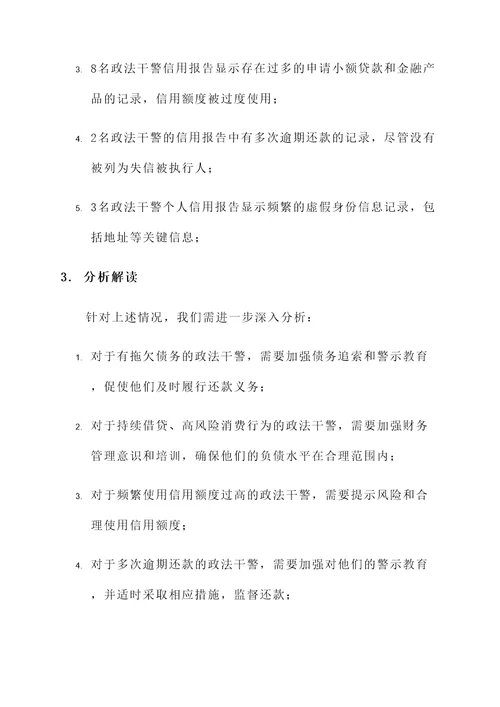 3. 8名政法干警信用报告显示存在过多的申请小额贷款和金融产品的记录，信用额度被过度使用；

4. 2名政法干警的信用报告中有多次逾期还款的记录，尽管没有被列为失信被执行人；

5. 3名政法干警个人信用报告显示频繁的虚假身份信息记录，包括地址等关键信息；

3. 分析解读

针对上述情况，我们需进一步深入分析：

1. 对于有拖欠债务的政法干警，需要加强债务追索和警示教育，促使他们及时履行还款义务；

2. 对于持续借贷、高风险消费行为的政法干警，需要加强财务管理意识和培训，确保他们的负债水平在合理范围内；

3. 对于频繁使用信用额度过高的政法干警，需要提示风险和合理使用信用额度；

4. 对于多次逾期还款的政法干警，需要加强对他们的警示教育，并适时采取相应措施，监督还款；